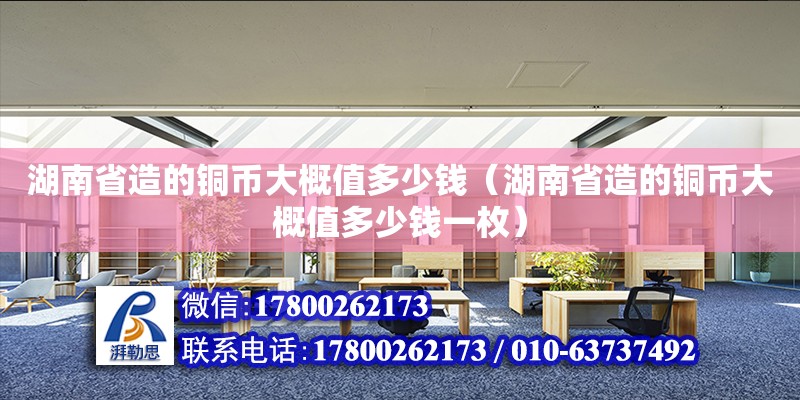 湖南省造的铜币大概值多少钱（湖南省造的铜币大概值多少钱一枚）

湃勒思

微信:17800262173

联系电话:17800262173 / 010-63737492